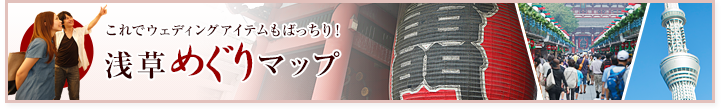 これでウェディングアイテムもばっちり！
浅草めぐりマップ